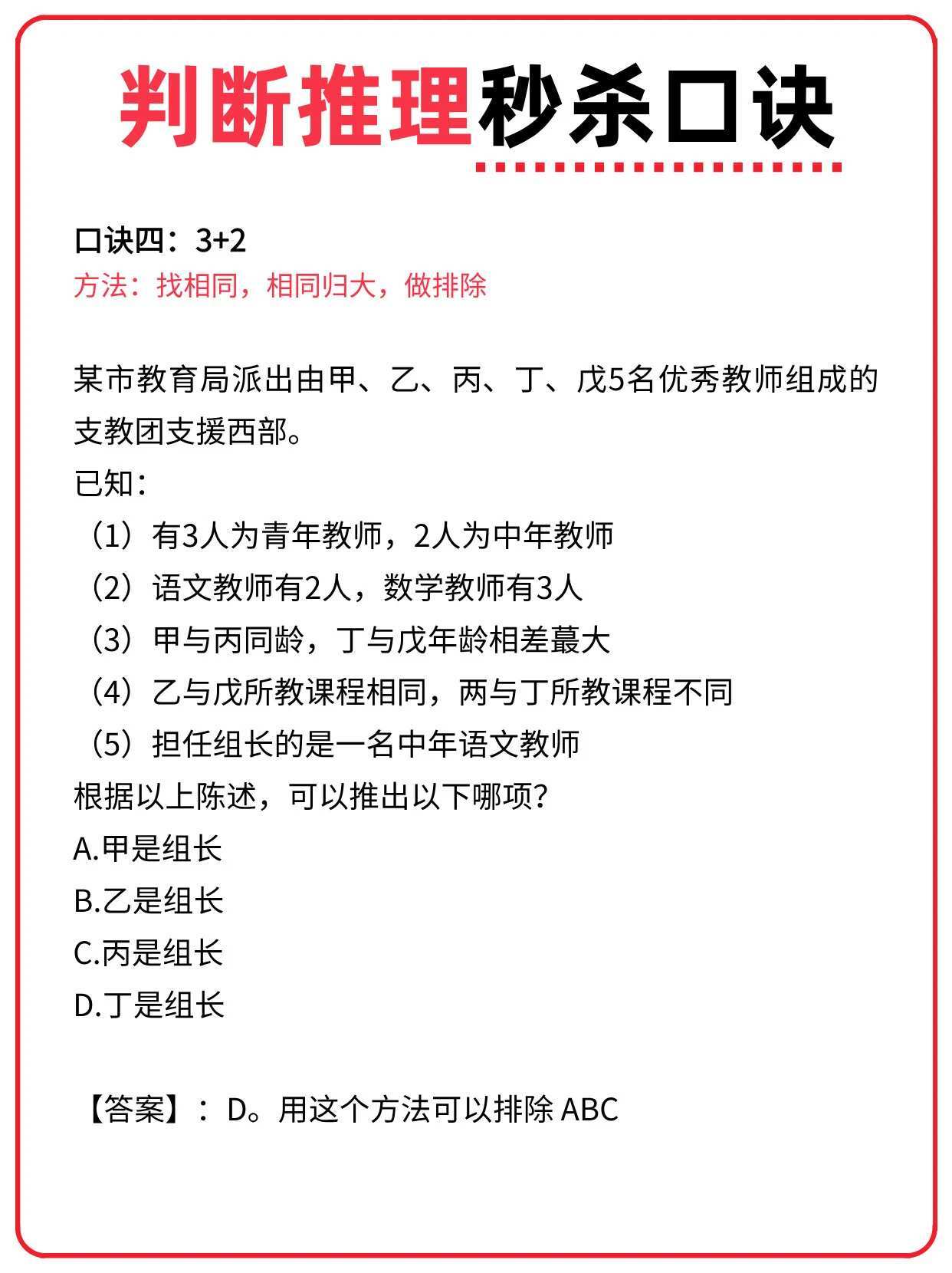 判断推理秒杀口诀

口诀四：3+2
方法：找相同，相同归大，做排除

某市教育局派出由甲、乙、丙、丁、戊5名优秀教师组成的支教团支援西部。
已知：
（1）有3人为青年教师，2人为中年教师
（2）语文教师有2人，数学教师有3人
（3）甲与丙同龄，丁与戊年龄相差蕞大
（4）乙与戊所教课程相同，两与丁所教课程不同
（5）担任组长的是一名中年语文教师
根据以上陈述，可以推出以下哪项?
A.甲是组长
B.乙是组长
C.丙是组长
D.丁是组长

【答案】：D。用这个方法可以排除 ABC